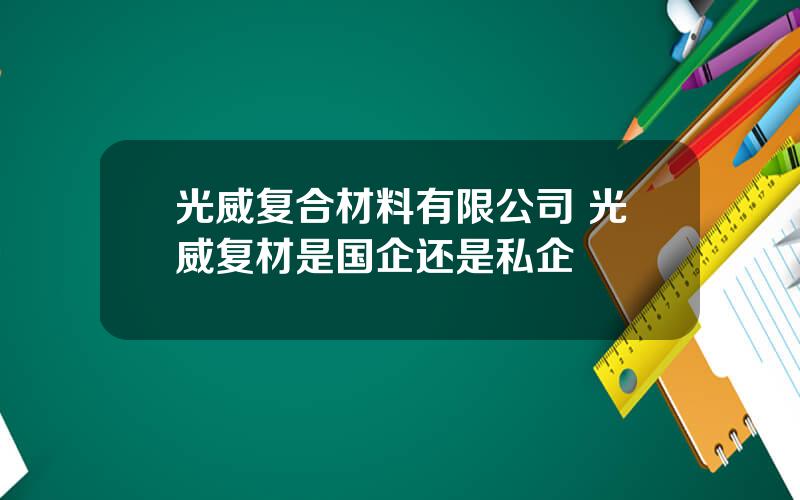 光威复合材料有限公司 光威复材是国企还是私企